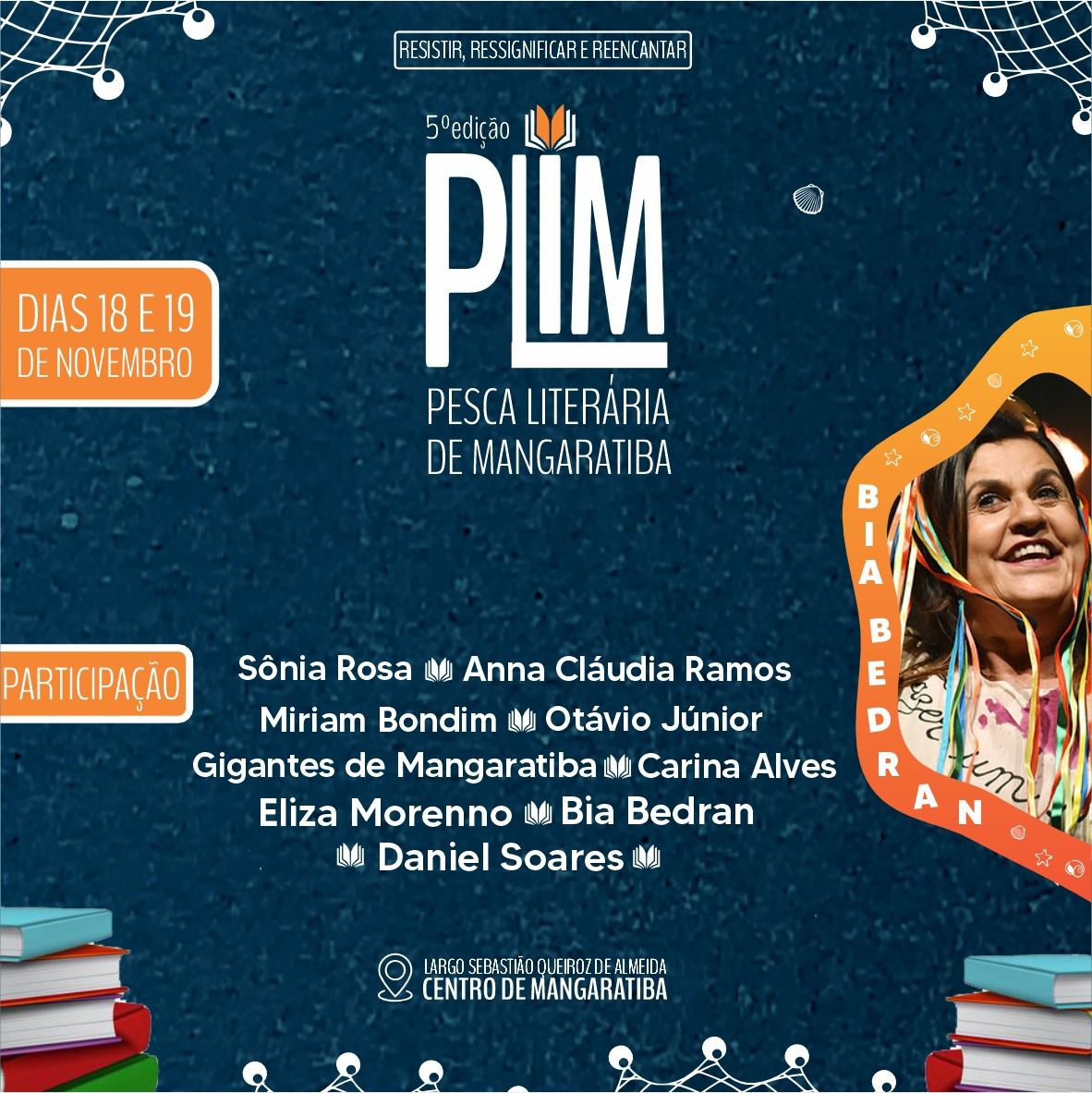 RESISTIR, RESSIGNIFICAR E REENCANTAR

5ºedição

PLIM

PESCA LITERÁRIA DE MANGARATIBA

DIAS 18 E 19 DE NOVEMBRO

BIA BEDRAN

PARTICIPAÇÃO

Sônia Rosa Anna Cláudia Ramos
Miriam Bondim Otávio Júnior
Gigantes de Mangaratiba Carina Alves
Eliza Morenno Bia Bedran
Daniel Soares

LARGO SEBASTIÃO QUEIROZ DE ALMEIDA
CENTRO DE MANGARATIBA